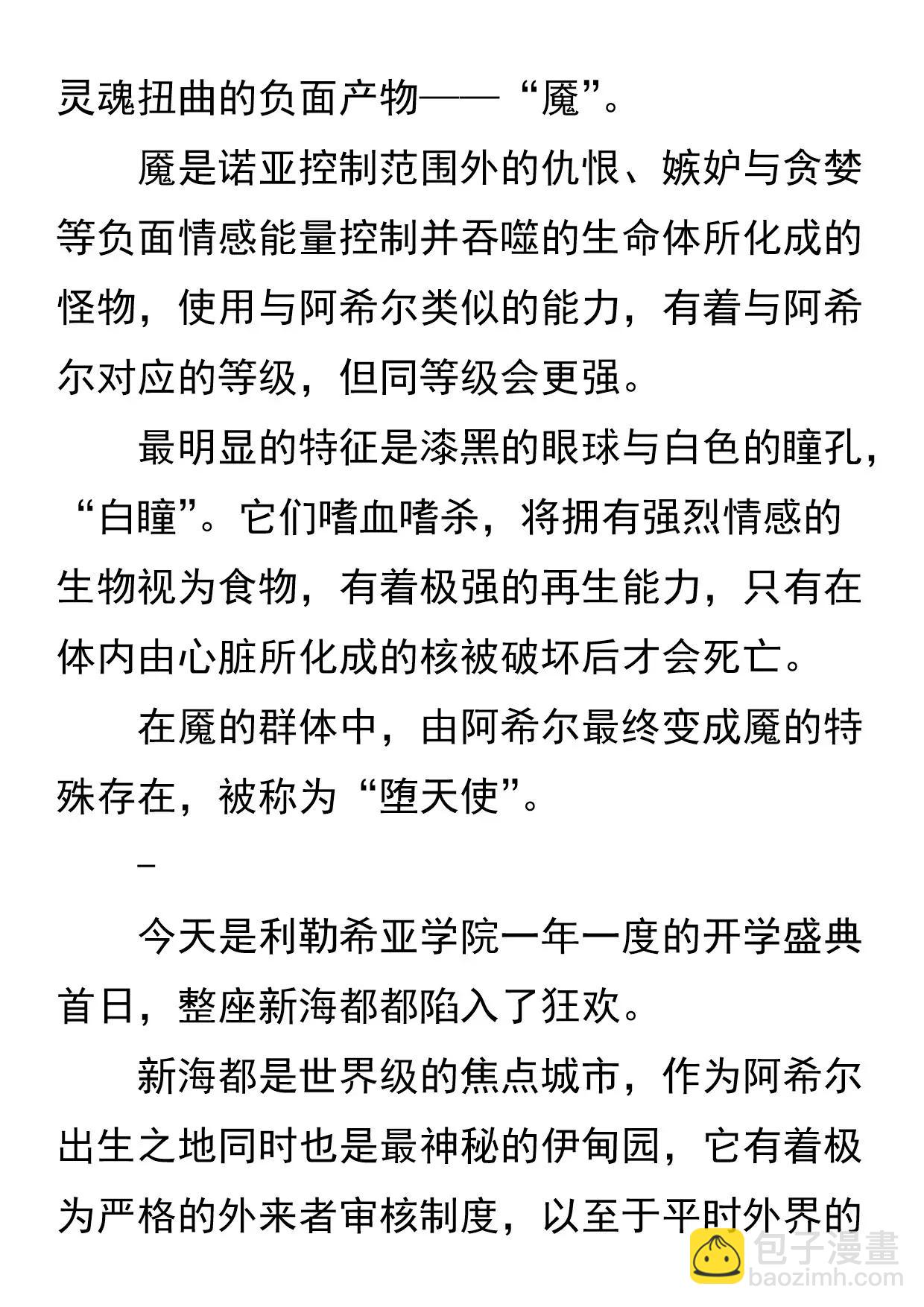 灵魂扭曲的负面产物——“魇”。

魇是诺亚控制范围外的仇恨、嫉妒与贪婪等负面情感能量控制并吞噬的生命体所化成的怪物，使用与阿希尔类似的能力，有着与阿希尔对应的等级，但同等级会更强。

最明显的特征是漆黑的眼球与白色的瞳孔，“白瞳”。它们嗜血嗜杀，将拥有强烈情感的生物视为食物，有着极强的再生能力，只有在体内由心脏所化成的核被破坏后才会死亡。

在魇的群体中，由阿希尔最终变成魇的特殊存在，被称为“堕天使”。

–

今天是利勒希亚学院一年一度的开学盛典首日，整座新海都都陷入了狂欢。

新海都是世界级的焦点城市，作为阿希尔出生之地同时也是最神秘的伊甸园，它有着极为严格的外来者审核制度，以至于平时外界的

包子漫畫
baozimh.com